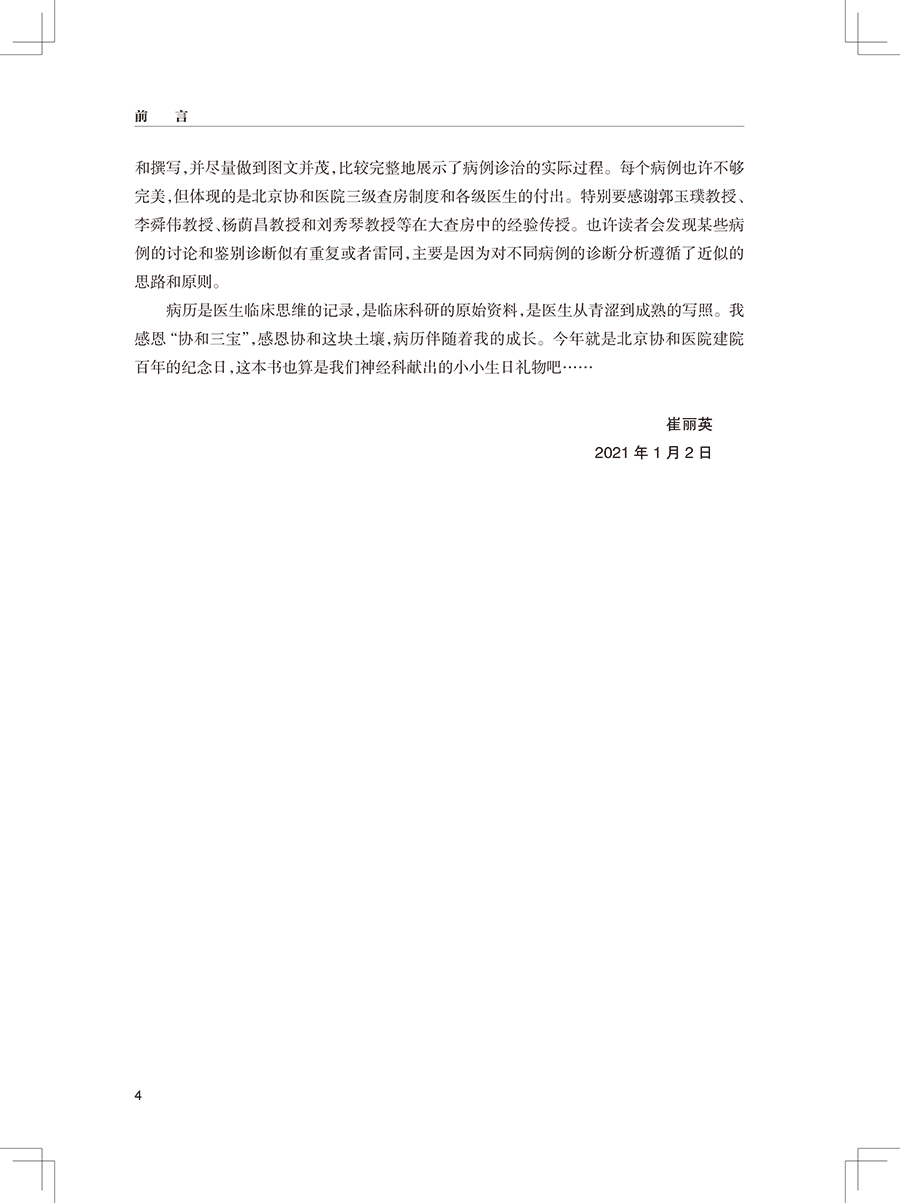 前 言

和撰写，并尽量做到图文并茂，比较完整地展示了病例诊治的实际过程。每个病例也许不够完美，但体现的是北京协和医院三级查房制度和各级医生的付出。特别要感谢郭玉璞教授、李舜伟教授、杨荫昌教授和刘秀琴教授等在大查房中的经验传授。也许读者会发现某些病例的讨论和鉴别诊断似有重复或者雷同，主要是因为对不同病例的诊断分析遵循了近似的思路和原则。

病历是医生临床思维的记录，是临床科研的原始资料，是医生从青涩到成熟的写照。我感恩“协和三宝”，感恩协和这块土壤，病历伴随着我的成长。今年就是北京协和医院建院百年的纪念日，这本书也算是我们神经科献出的小小生日礼物吧……

崔丽英
2021年1月2日

4